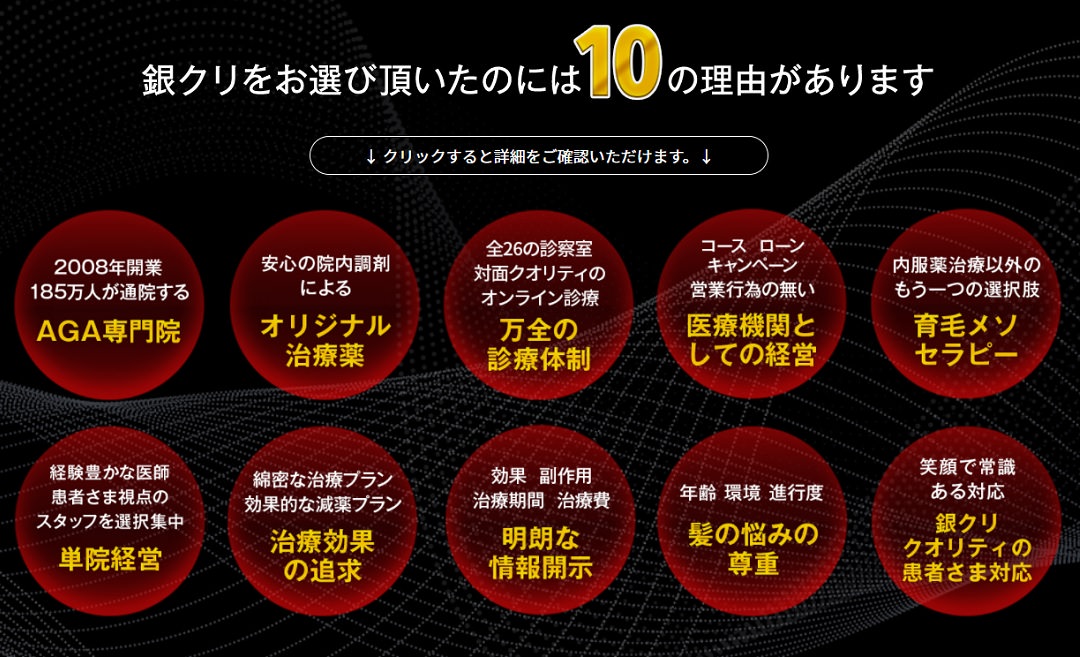 銀クリをお選び頂いたのには10の理由があります

↓ クリックすると詳細をご確認いただけます。↓

2008年開業
185万人が通院する
AGA専門院

安心の院内調剤
による
オリジナル
治療薬

全26の診察室
対面クオリティの
オンライン診療
万全の
診療体制

コース　ローン
キャンペーン
営業行為の無い
医療機関と
しての経営

内服薬治療以外の
もう一つの選択肢
育毛メソ
セラピー

経験豊かな医師
患者さま視点の
スタッフを選択集中
単院経営

綿密な治療プラン
効果的な減薬プラン
治療効果
の追求

効果　副作用
治療期間　治療費
明朗な
情報開示

年齢 環境 進行度
髪の悩みの
尊重

笑顔で常識
ある対応
銀クリ
クオリティの
患者さま対応